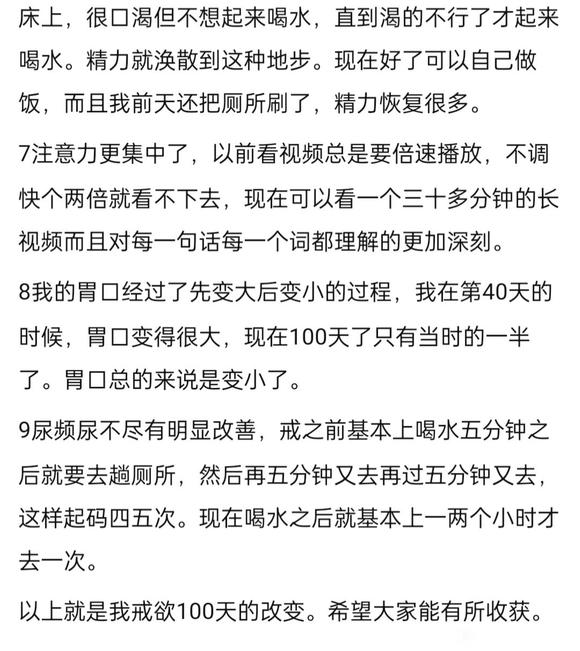 床上，很口渴但不想起来喝水，直到渴的不行了才起来喝水。精力就涣散到这种地步。现在好了可以自己做饭，而且我前天还把厕所刷了，精力恢复很多。

7注意力更集中了，以前看视频总是要倍速播放，不调快个两倍就看不下去，现在可以看一个三十多分钟的长视频而且对每一句话每一个词都理解的更加深刻。

8我的胃口经过了先变大后变小的过程，我在第40天的时候，胃口变得很大，现在100天了只有当时的一半了。胃口总的来说是变小了。

9尿频尿不尽有明显改善，戒之前基本上喝水五分钟之后就要去趟厕所，然后再五分钟又去再过五分钟又去，这样起码四五次。现在喝水之后就基本上一两个小时才去一次。

以上就是我戒欲100天的改变。希望大家能有所收获。